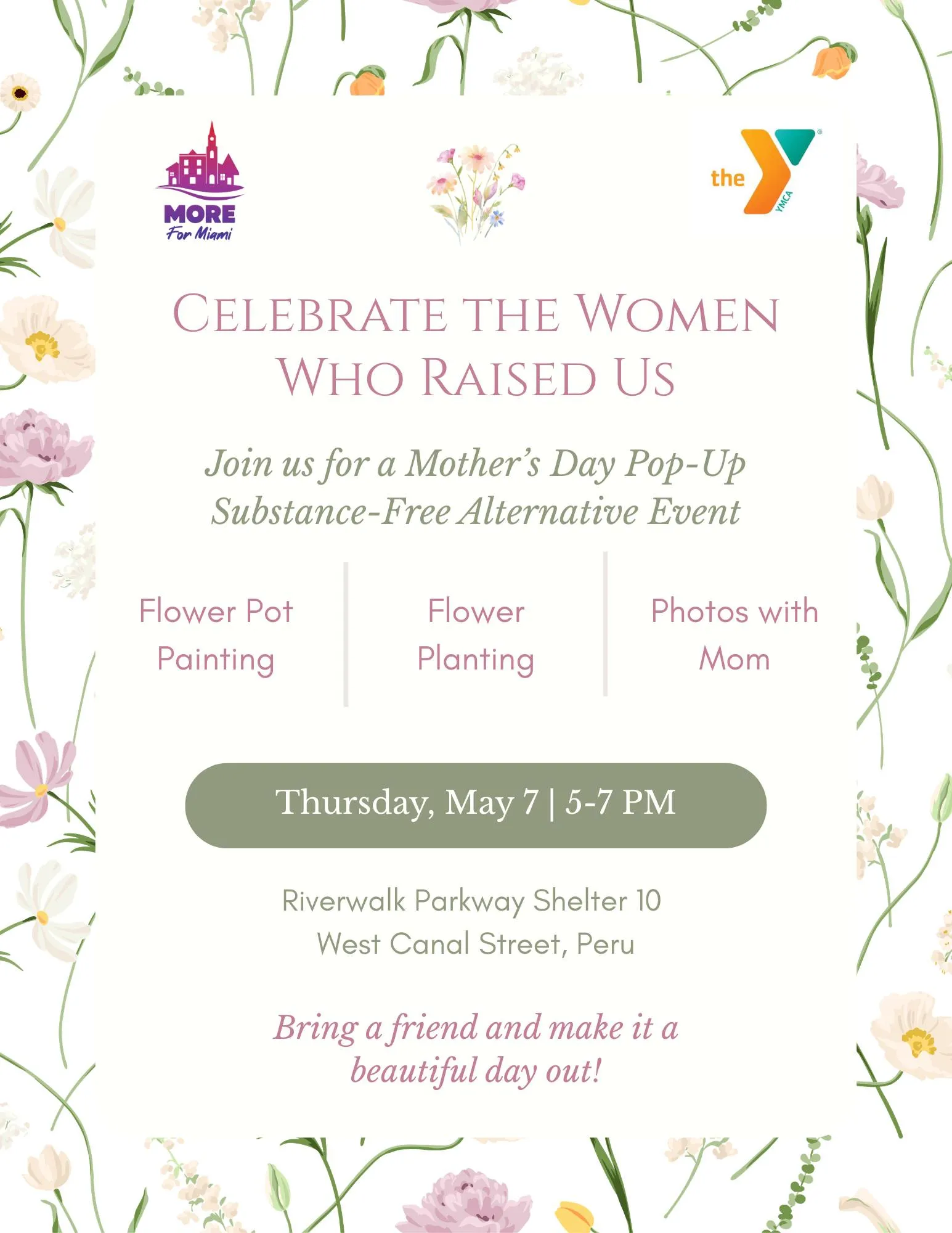 MORE
For Miami

the
YMCA

CELEBRATE THE WOMEN
WHO RAISED US

Join us for a Mother's Day Pop-Up Substance-Free Alternative Event

Flower Pot Painting

Flower Planting

Photos with Mom

Thursday, May 7 | 5-7 PM

Riverwalk Parkway Shelter 10
West Canal Street, Peru

Bring a friend and make it a beautiful day out!